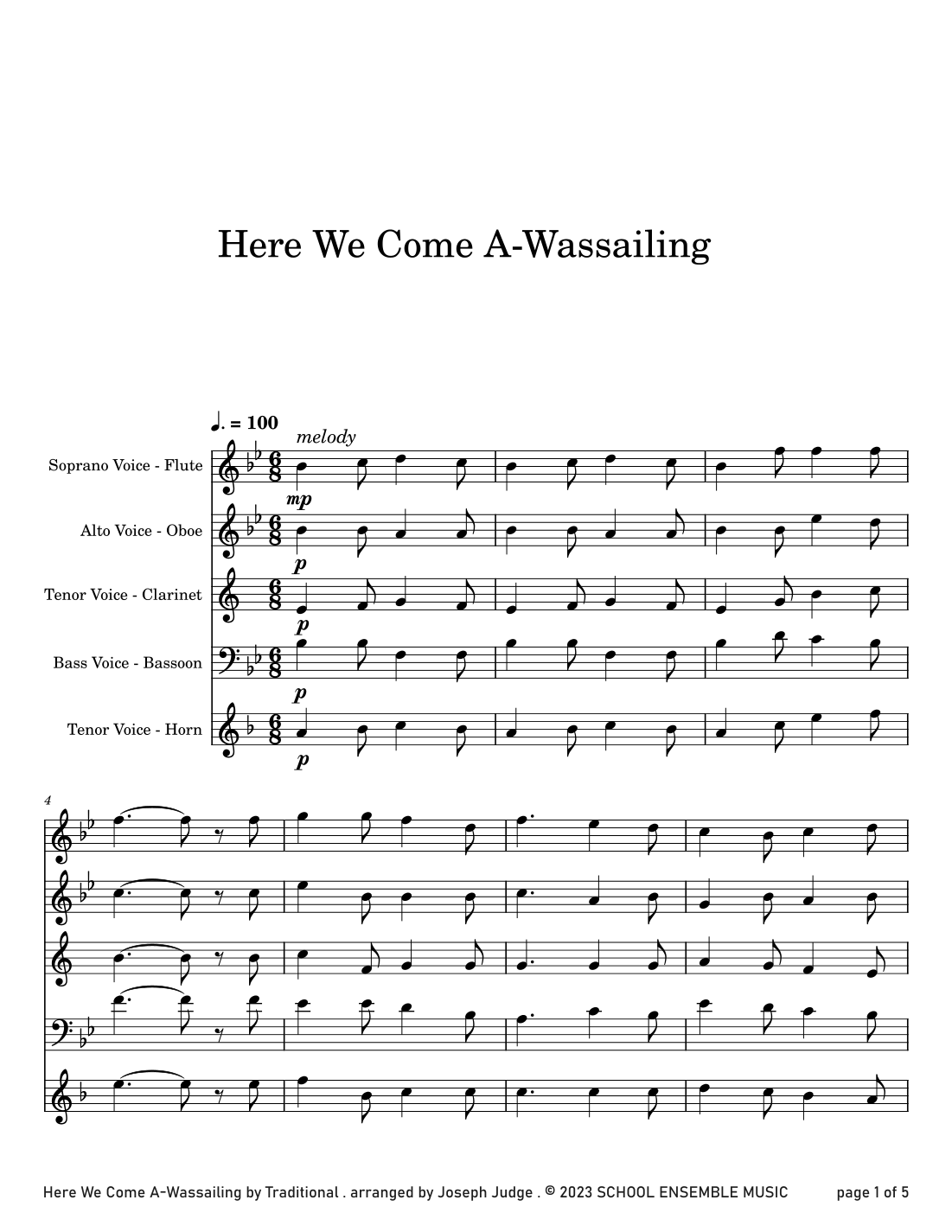 Here We Come A-Wassailing

♩. = 100

melody

Soprano Voice - Flute

mp

Alto Voice - Oboe

p

Tenor Voice - Clarinet

p

Bass Voice - Bassoon

p

Tenor Voice - Horn

p

4

Here We Come A-Wassailing by Traditional . arranged by Joseph Judge . © 2023 SCHOOL ENSEMBLE MUSIC page 1 of 5